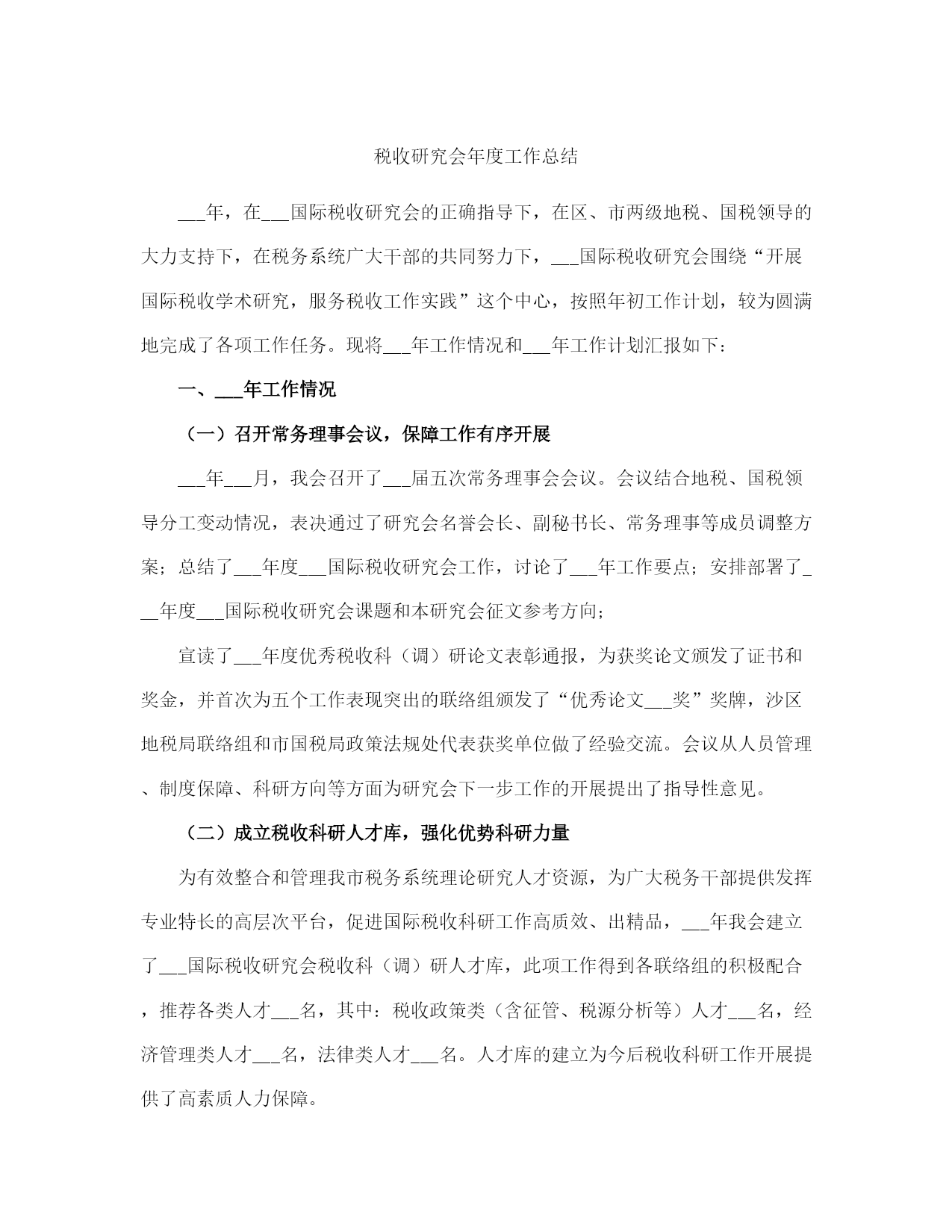 税收研究会年度工作总结

___年，在___国际税收研究会的正确指导下，在区、市两级地税、国税领导的大力支持下，在税务系统广大干部的共同努力下，___国际税收研究会围绕“开展国际税收学术研究，服务税收工作实践”这个中心，按照年初工作计划，较为圆满地完成了各项工作任务。现将___年工作情况和___年工作计划汇报如下：

一、___年工作情况

（一）召开常务理事会议，保障工作有序开展

___年___月，我会召开了___届五次常务理事会会议。会议结合地税、国税领导分工变动情况，表决通过了研究会名誉会长、副秘书长、常务理事等成员调整方案；总结了___年度___国际税收研究会工作，讨论了___年工作要点；安排部署了___年度___国际税收研究会课题和本研究会征文参考方向；

宣读了___年度优秀税收科（调）研论文表彰通报，为获奖论文颁发了证书和奖金，并首次为五个工作表现突出的联络组颁发了“优秀论文___奖”奖牌，沙区地税局联络组和市国税局政策法规处代表获奖单位做了经验交流。会议从人员管理、制度保障、科研方向等方面为研究会下一步工作的开展提出了指导性意见。

（二）成立税收科研人才库，强化优势科研力量

为有效整合和管理我市税务系统理论研究人才资源，为广大税务干部提供发挥专业特长的高层次平台，促进国际税收科研工作高质效、出精品，___年我会建立了___国际税收研究会税收科（调）研人才库，此项工作得到各联络组的积极配合，推荐各类人才___名，其中：税收政策类（含征管、税源分析等）人才___名，经济管理类人才___名，法律类人才___名。人才库的建立为今后税收科研工作开展提供了高素质人力保障。